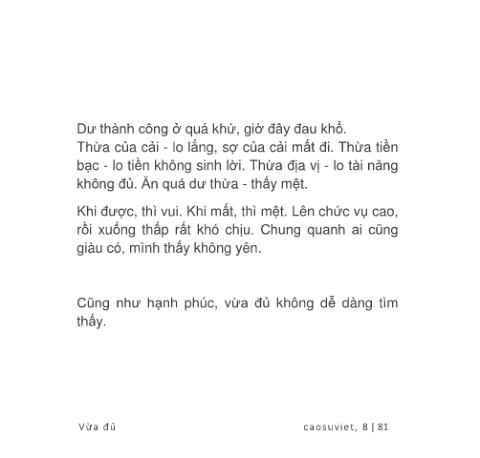 Dư thành công ở quá khứ, giờ đây đau khổ.
Thừa của cải - lo lắng, sợ của cải mất đi. Thừa tiền bạc - lo tiền không sinh lời. Thừa địa vị - lo tài năng không đủ. Ăn quá dư thừa - thấy mệt.

Khi được, thì vui. Khi mất, thì mệt. Lên chức vụ cao, rồi xuống thấp rất khó chịu. Chung quanh ai cũng giàu có, mình thấy không yên.

Cũng như hạnh phúc, vừa đủ không dễ dàng tìm thấy.

Vừa đủ

caosuviet, 8 | 81